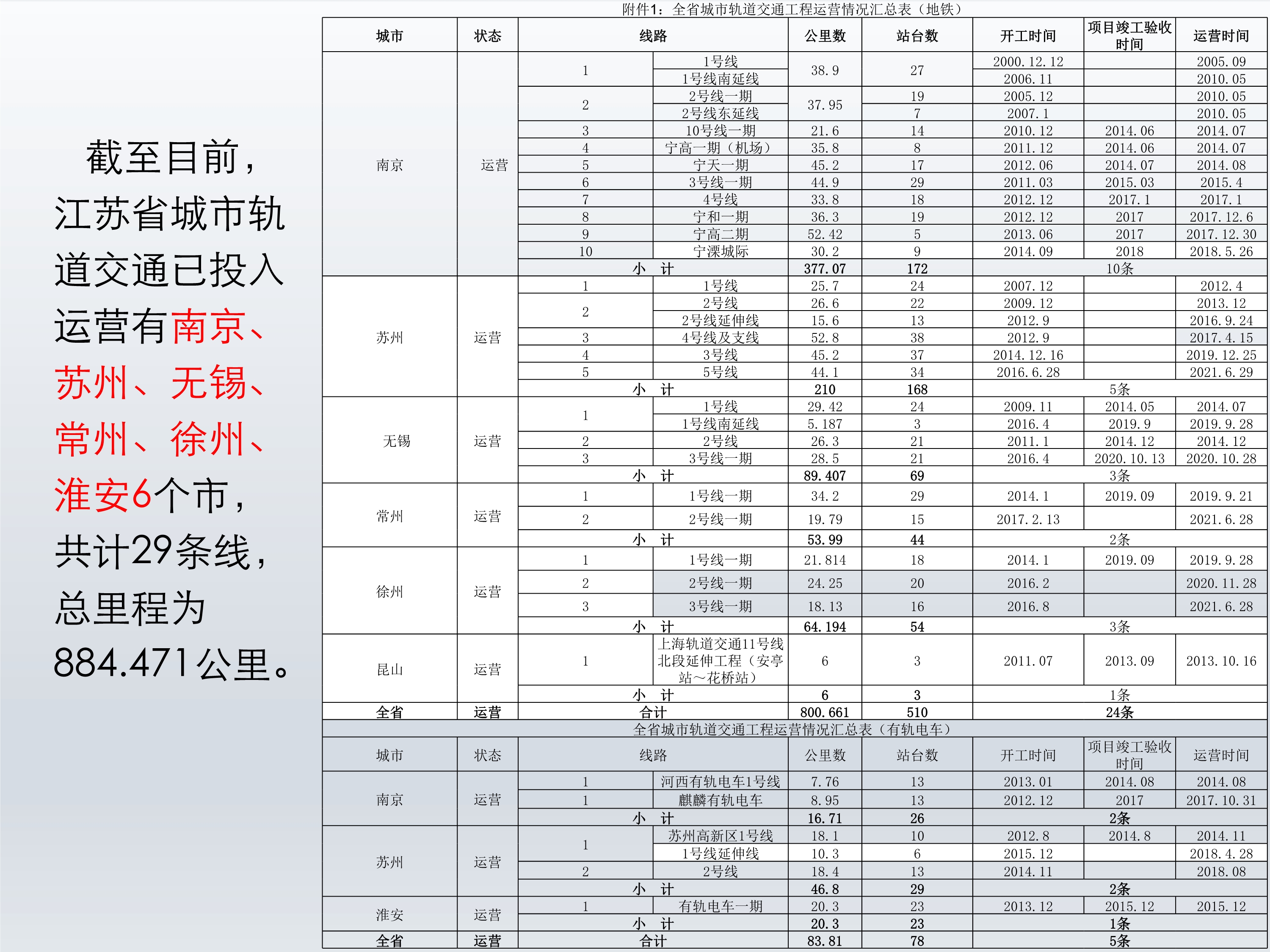 截至目前，江苏省城市轨道交通已投入运营有南京、苏州、无锡、常州、徐州、淮安6个市，共计29条线，总里程为884.471公里。

附件1：全省城市轨道交通工程运营情况汇总表（地铁）

| 城市 | 状态 | 线路 | | 公里数 | 站台数 | 开工时间 | 项目竣工验收时间 | 运营时间 |
|---|---|---|---|---|---|---|---|---|
| 南京 | 运营 | 1 | 1号线 | 38.9 | 27 | 2000.12.12 | | 2005.09 |
| | | | 1号线南延线 | | | 2006.11 | | 2010.05 |
| | | 2 | 2号线一期 | 37.95 | 19 | 2005.12 | | 2010.05 |
| | | | 2号线东延线 | | 7 | 2007.1 | | 2010.05 |
| | | 3 | 10号线一期 | 21.6 | 14 | 2010.12 | 2014.06 | 2014.07 |
| | | 4 | 宁高一期（机场） | 35.8 | 8 | 2011.12 | 2014.06 | 2014.07 |
| | | 5 | 宁天一期 | 45.2 | 17 | 2012.06 | 2014.07 | 2014.08 |
| | | 6 | 3号线一期 | 44.9 | 29 | 2011.03 | 2015.03 | 2015.4 |
| | | 7 | 4号线 | 33.8 | 18 | 2012.12 | 2017.1 | 2017.1 |
| | | 8 | 宁和一期 | 36.3 | 19 | 2012.12 | 2017 | 2017.12.6 |
| | | 9 | 宁高二期 | 52.42 | 5 | 2013.06 | 2017 | 2017.12.30 |
| | | 10 | 宁溧城际 | 30.2 | 9 | 2014.09 | 2018 | 2018.5.26 |
| | | 小 计 | | 377.07 | 172 | 10条 | | |
| 苏州 | 运营 | 1 | 1号线 | 25.7 | 24 | 2007.12 | | 2012.4 |
| | | 2 | 2号线 | 26.6 | 22 | 2009.12 | | 2013.12 |
| | | | 2号线延伸线 | 15.6 | 13 | 2012.9 | | 2016.9.24 |
| | | 3 | 4号线及支线 | 52.8 | 38 | 2012.9 | | 2017.4.15 |
| | | 4 | 3号线 | 45.2 | 37 | 2014.12.16 | | 2019.12.25 |
| | | 5 | 5号线 | 44.1 | 34 | 2016.6.28 | | 2021.6.29 |
| | | 小 计 | | 210 | 168 | 5条 | | |
| 无锡 | 运营 | 1 | 1号线 | 29.42 | 24 | 2009.11 | 2014.05 | 2014.07 |
| | | | 1号线南延线 | 5.187 | 3 | 2016.4 | 2019.9 | 2019.9.28 |
| | | 2 | 2号线 | 26.3 | 21 | 2011.1 | 2014.12 | 2014.12 |
| | | 3 | 3号线一期 | 28.5 | 21 | 2016.4 | 2020.10.13 | 2020.10.28 |
| | | 小 计 | | 89.407 | 69 | 3条 | | |
| 常州 | 运营 | 1 | 1号线一期 | 34.2 | 29 | 2014.1 | 2019.09 | 2019.9.21 |
| | | 2 | 2号线一期 | 19.79 | 15 | 2017.2.13 | | 2021.6.28 |
| | | 小 计 | | 53.99 | 44 | 2条 | | |
| 徐州 | 运营 | 1 | 1号线一期 | 21.814 | 18 | 2014.1 | 2019.09 | 2019.9.28 |
| | | 2 | 2号线一期 | 24.25 | 20 | 2016.2 | | 2020.11.28 |
| | | 3 | 3号线一期 | 18.13 | 16 | 2016.8 | | 2021.6.28 |
| | | 小 计 | | 64.194 | 54 | 3条 | | |
| 昆山 | 运营 | 1 | 上海轨道交通11号线北段延伸工程（安亭站～花桥站） | 6 | 3 | 2011.07 | 2013.09 | 2013.10.16 |
| | | 小 计 | | 6 | 3 | 1条 | | |
| 全省 | 运营 | 合计 | | 800.661 | 510 | 24条 | | |

全省城市轨道交通工程运营情况汇总表（有轨电车）

| 城市 | 状态 | 线路 | | 公里数 | 站台数 | 开工时间 | 项目竣工验收时间 | 运营时间 |
|---|---|---|---|---|---|---|---|---|
| 南京 | 运营 | 1 | 河西有轨电车1号线 | 7.76 | 13 | 2013.01 | 2014.08 | 2014.08 |
| | | 1 | 麒麟有轨电车 | 8.95 | 13 | 2012.12 | 2017 | 2017.10.31 |
| | | 小 计 | | 16.71 | 26 | 2条 | | |
| 苏州 | 运营 | 1 | 苏州高新区1号线 | 18.1 | 10 | 2012.8 | 2014.8 | 2014.11 |
| | | | 1号线延伸线 | 10.3 | 6 | 2015.12 | | 2018.4.28 |
| | | 2 | 2号线 | 18.4 | 13 | 2014.11 | | 2018.08 |
| | | 小 计 | | 46.8 | 29 | 2条 | | |
| 淮安 | 运营 | 1 | 有轨电车一期 | 20.3 | 23 | 2013.12 | 2015.12 | 2015.12 |
| | | 小 计 | | 20.3 | 23 | 1条 | | |
| 全省 | 运营 | 合计 | | 83.81 | 78 | 5条 | | |